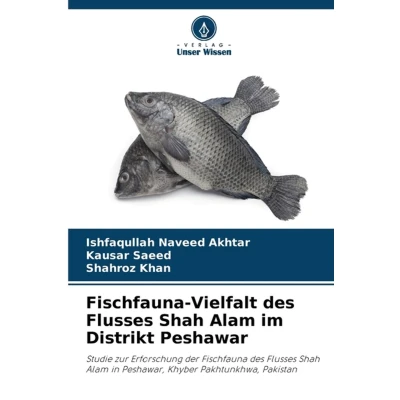 - VERLAG -
Unser Wissen

Ishfaqullah Naveed Akhtar
Kausar Saeed
Shahroz Khan

Fischfauna-Vielfalt des Flusses Shah Alam im Distrikt Peshawar

Studie zur Erforschung der Fischfauna des Flusses Shah Alam in Peshawar, Khyber Pakhtunkhwa, Pakistan